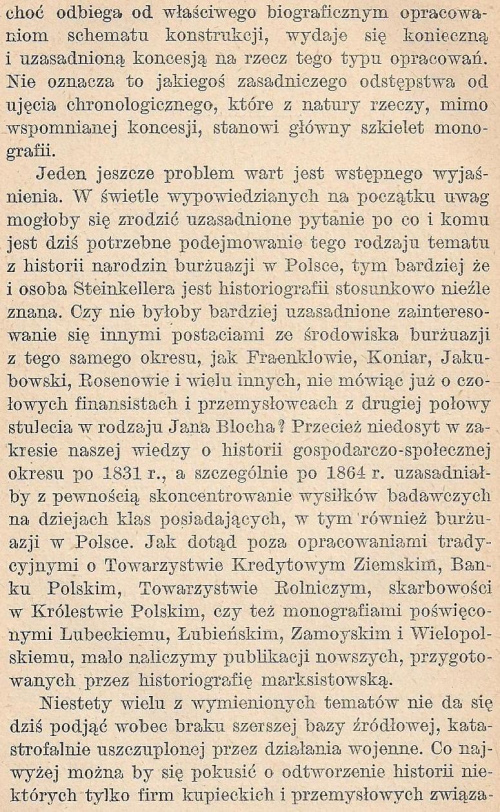 choć odbiega od właściwego biograficznym opracowaniom schematu konstrukcji, wydaje się konieczną i uzasadnioną koncesją na rzecz tego typu opracowań. Nie oznacza to jakiegoś zasadniczego odstępstwa od ujęcia chronologicznego, które z natury rzeczy, mimo wspomnianej koncesji, stanowi główny szkielet monografii.

Jeden jeszcze problem wart jest wstępnego wyjaśnienia. W świetle wypowiedzianych na początku uwag mogłoby się zrodzić uzasadnione pytanie po co i komu jest dziś potrzebne podejmowanie tego rodzaju tematu z historii narodzin burżuazji w Polsce, tym bardziej że i osoba Steinkellera jest historiografii stosunkowo nieźle znana. Czy nie byłoby bardziej uzasadnione zainteresowanie się innymi postaciami ze środowiska burżuazji z tego samego okresu, jak Fraenklowie, Koniar, Jakubowski, Rosenowie i wielu innych, nie mówiąc już o czołowych finansistach i przemysłowcach z drugiej połowy stulecia w rodzaju Jana Blocha? Przecież niedosyt w zakresie naszej wiedzy o historii gospodarczo-społecznej okresu po 1831 r., a szczególnie po 1864 r. uzasadniałby z pewnością skoncentrowanie wysiłków badawczych na dziejach klas posiadających, w tym również burżuazji w Polsce. Jak dotąd poza opracowaniami tradycyjnymi o Towarzystwie Kredytowym Ziemskim, Banku Polskim, Towarzystwie Rolniczym, skarbowości w Królestwie Polskim, czy też monografiami poświęconymi Lubeckiemu, Łubieńskim, Zamoyskim i Wielopolskiemu, mało naliczymy publikacji nowszych, przygotowanych przez historiografię marksistowską.

Niestety wielu z wymienionych tematów nie da się dziś podjąć wobec braku szerszej bazy źródłowej, katastrofalnie uszczuplonej przez działania wojenne. Co najwyżej można by się pokusić o odtworzenie historii niektórych tylko firm kupieckich i przemysłowych związa-